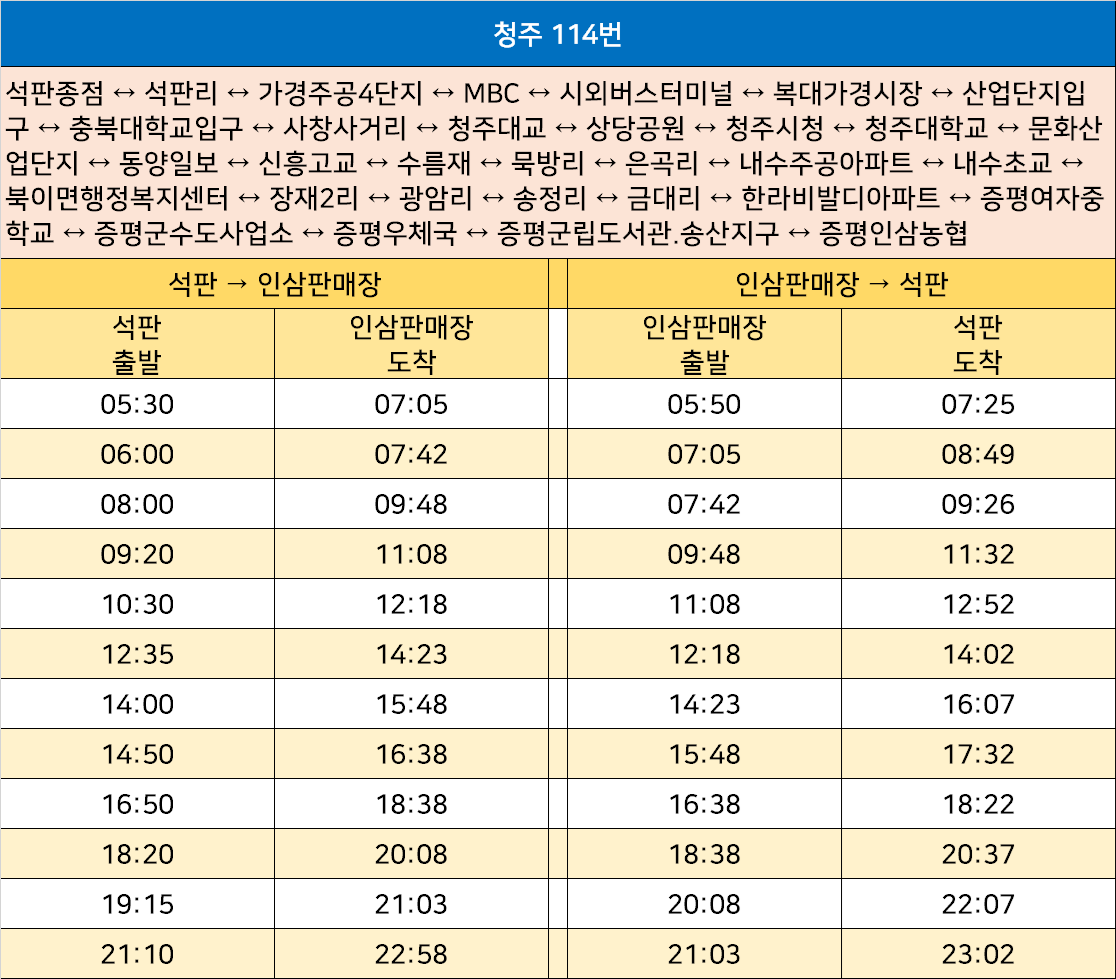 청주 114번

석판종점 ↔ 석판리 ↔ 가경주공4단지 ↔ MBC ↔ 시외버스터미널 ↔ 복대가경시장 ↔ 산업단지입구 ↔ 충북대학교입구 ↔ 사창사거리 ↔ 청주대교 ↔ 상당공원 ↔ 청주시청 ↔ 청주대학교 ↔ 문화산업단지 ↔ 동양일보 ↔ 신흥고교 ↔ 수름재 ↔ 묵방리 ↔ 은곡리 ↔ 내수주공아파트 ↔ 내수초교 ↔ 북이면행정복지센터 ↔ 장재2리 ↔ 광암리 ↔ 송정리 ↔ 금대리 ↔ 한라비발디아파트 ↔ 증평여자중학교 ↔ 증평군수도사업소 ↔ 증평우체국 ↔ 증평군립도서관.송산지구 ↔ 증평인삼농협

| 석판 → 인삼판매장 | | | 인삼판매장 → 석판 | |
|---|---|---|---|---|
| 석판 출발 | 인삼판매장 도착 | | 인삼판매장 출발 | 석판 도착 |
| 05:30 | 07:05 | | 05:50 | 07:25 |
| 06:00 | 07:42 | | 07:05 | 08:49 |
| 08:00 | 09:48 | | 07:42 | 09:26 |
| 09:20 | 11:08 | | 09:48 | 11:32 |
| 10:30 | 12:18 | | 11:08 | 12:52 |
| 12:35 | 14:23 | | 12:18 | 14:02 |
| 14:00 | 15:48 | | 14:23 | 16:07 |
| 14:50 | 16:38 | | 15:48 | 17:32 |
| 16:50 | 18:38 | | 16:38 | 18:22 |
| 18:20 | 20:08 | | 18:38 | 20:37 |
| 19:15 | 21:03 | | 20:08 | 22:07 |
| 21:10 | 22:58 | | 21:03 | 23:02 |